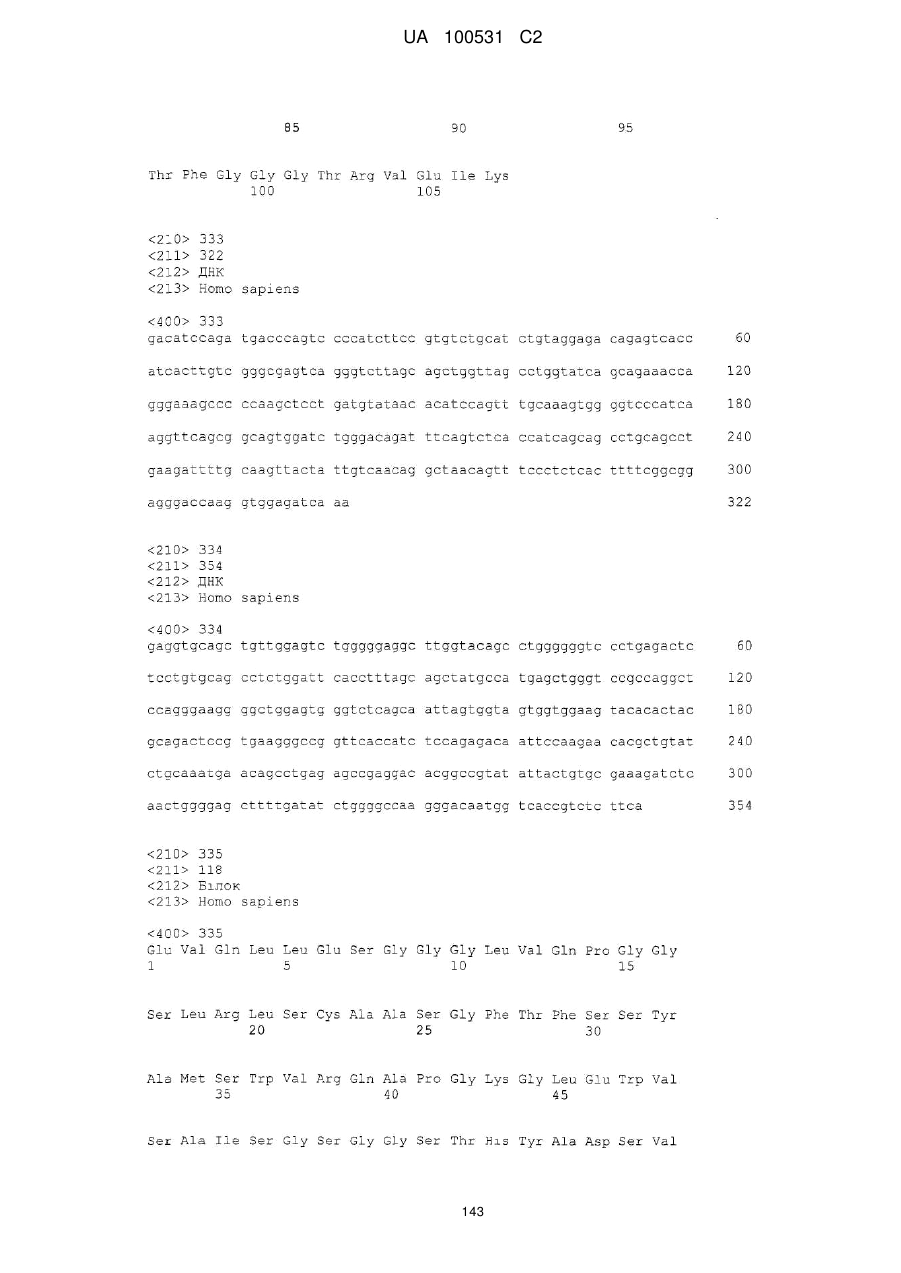 UA 100531 C2

85 90 95

Thr Phe Gly Gly Gly Thr Arg Val Glu Ile Lys
100 105

<210> 333
<211> 322
<212> ДНК
<213> Homo sapiens

<400> 333
gacatccaga tgacccagtc cccatcttcc gtgtctgcat ctgtaggaga cagagtcacc 60

atcacttgtc gggcgagtca gggtcttagc agctggttag cctggtatca gcagaaacca 120

gggaaagccc ccaagctcct gatgtataac acatccagtt tgcaaagtgg ggtcccatca 180

aggttcagcg gcagtggatc tgggacagat ttcagtctca ccatcagcag cctgcagcct 240

gaagattttg caagttacta ttgtcaacag gctaacagtt tccctctcac ttttcggcgg 300

agggaccaag gtggagatca aa 322

<210> 334
<211> 354
<212> ДНК
<213> Homo sapiens

<400> 334
gaggtgcagc tgttggagtc tgggggaggc ttggtacagc ctggggggtc cctgagactc 60

tcctgtgcag cctctggatt cacctttagc agctatgcca tgagctgggt ccgccaggct 120

ccagggaagg ggctggagtg ggtctcagca attagtggta gtggtggaag tacacactac 180

gcagactccg tgaagggccg gttcaccatc tccagagaca attccaagaa cacgctgtat 240

ctgcaaatga acagcctgag agccgaggac acggccgtat attactgtgc gaaagatctc 300

aactggggag cttttgatat ctggggccaa gggacaatgg tcaccgtctc ttca 354

<210> 335
<211> 118
<212> Білок
<213> Homo sapiens

<400> 335
Glu Val Gln Leu Leu Glu Ser Gly Gly Gly Leu Val Gln Pro Gly Gly
1 5 10 15

Ser Leu Arg Leu Ser Cys Ala Ala Ser Gly Phe Thr Phe Ser Ser Tyr
20 25 30

Ala Met Ser Trp Val Arg Gln Ala Pro Gly Lys Gly Leu Glu Trp Val
35 40 45

Ser Ala Ile Ser Gly Ser Gly Gly Ser Thr His Tyr Ala Asp Ser Val

143